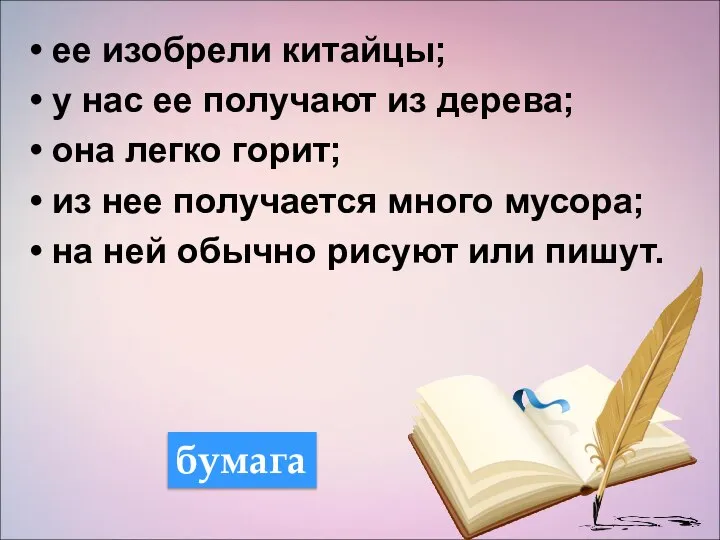 • ее изобрели китайцы;
• у нас ее получают из дерева;
• она легко горит;
• из нее получается много мусора;
• на ней обычно рисуют или пишут.

бумага